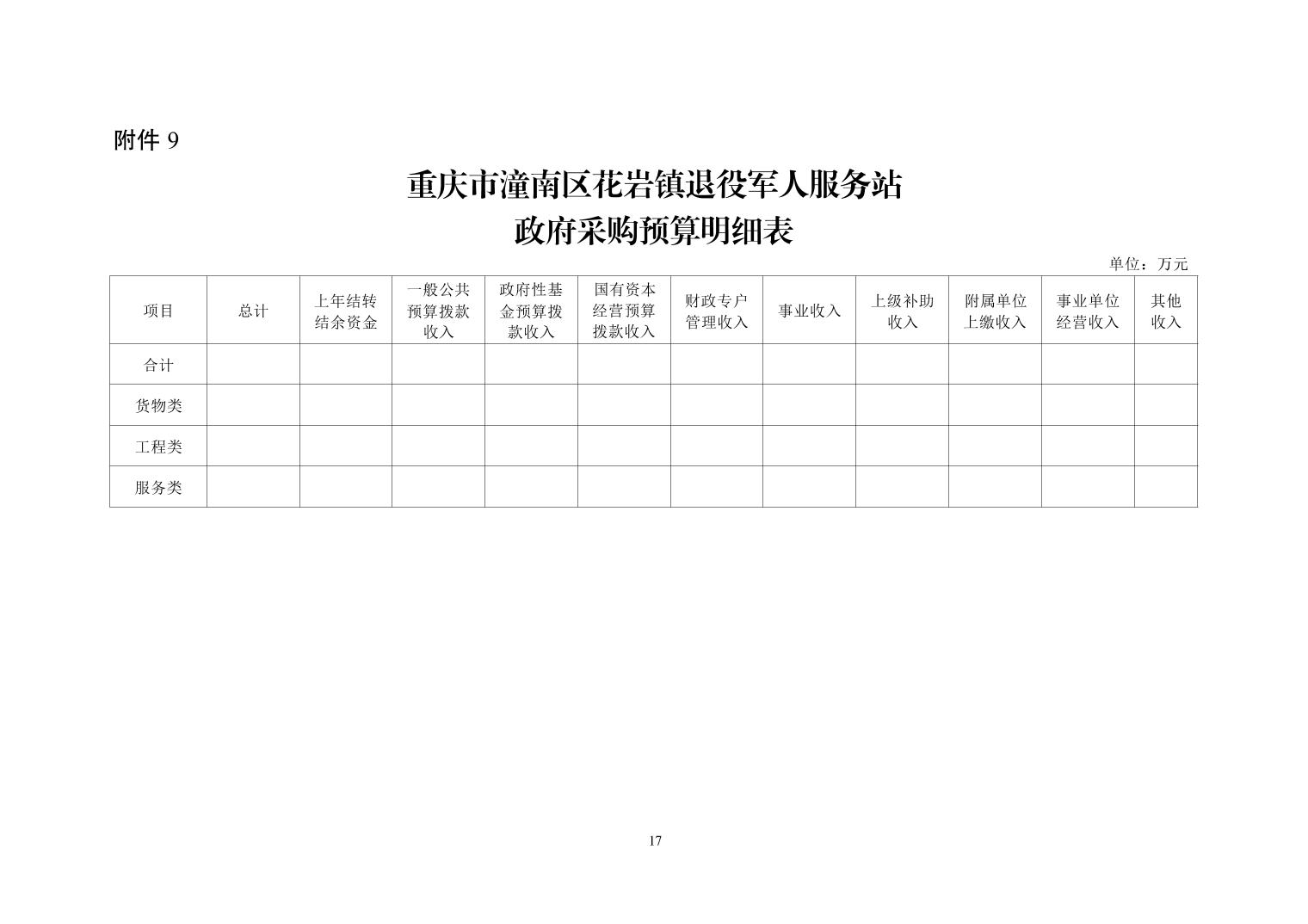 附件 9

重庆市潼南区花岩镇退役军人服务站
政府采购预算明细表

单位：万元

| 项目 | 总计 | 上年结转结余资金 | 一般公共预算拨款收入 | 政府性基金预算拨款收入 | 国有资本经营预算拨款收入 | 财政专户管理收入 | 事业收入 | 上级补助收入 | 附属单位上缴收入 | 事业单位经营收入 | 其他收入 |
|---|---|---|---|---|---|---|---|---|---|---|---|
| 合计 | | | | | | | | | | | |
| 货物类 | | | | | | | | | | | |
| 工程类 | | | | | | | | | | | |
| 服务类 | | | | | | | | | | | |

17